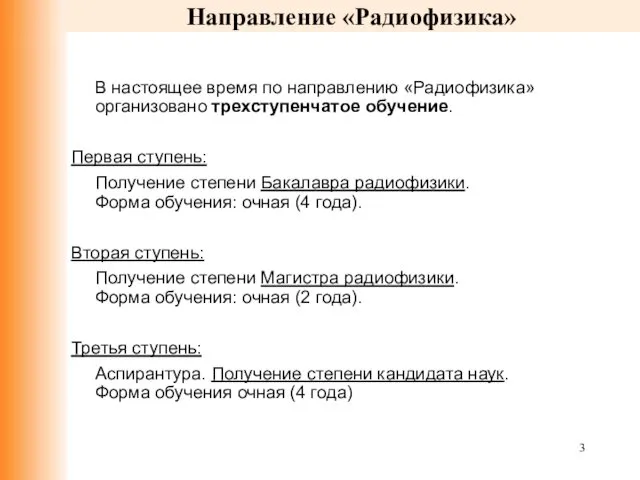 Направление «Радиофизика»

В настоящее время по направлению «Радиофизика» организовано трехступенчатое обучение.

Первая ступень:

Получение степени Бакалавра радиофизики.
Форма обучения: очная (4 года).

Вторая ступень:

Получение степени Магистра радиофизики.
Форма обучения: очная (2 года).

Третья ступень:

Аспирантура. Получение степени кандидата наук.
Форма обучения очная (4 года)

3